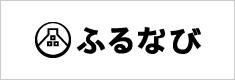 ふるなび